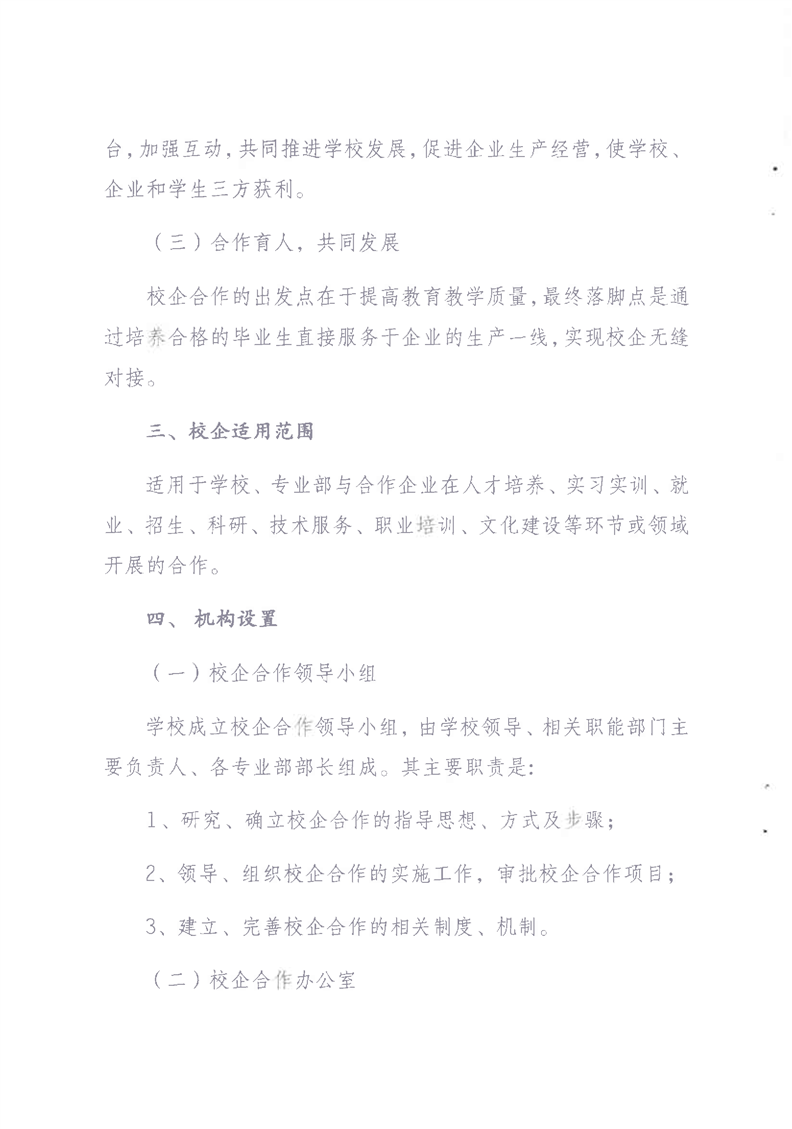 台，加强互动，共同推进学校发展，促进企业生产经营，使学校、企业和学生三方获利。

（三）合作育人，共同发展

校企合作的出发点在于提高教育教学质量，最终落脚点是通过培养合格的毕业生直接服务于企业的生产一线，实现校企无缝对接。

三、校企适用范围

适用于学校、专业部与合作企业在人才培养、实习实训、就业、招生、科研、技术服务、职业培训、文化建设等环节或领域开展的合作。

四、 机构设置

（一）校企合作领导小组

学校成立校企合作领导小组，由学校领导、相关职能部门主要负责人、各专业部部长组成。其主要职责是：

1、研究、确立校企合作的指导思想、方式及步骤；

2、领导、组织校企合作的实施工作，审批校企合作项目；

3、建立、完善校企合作的相关制度、机制。

（二）校企合作办公室